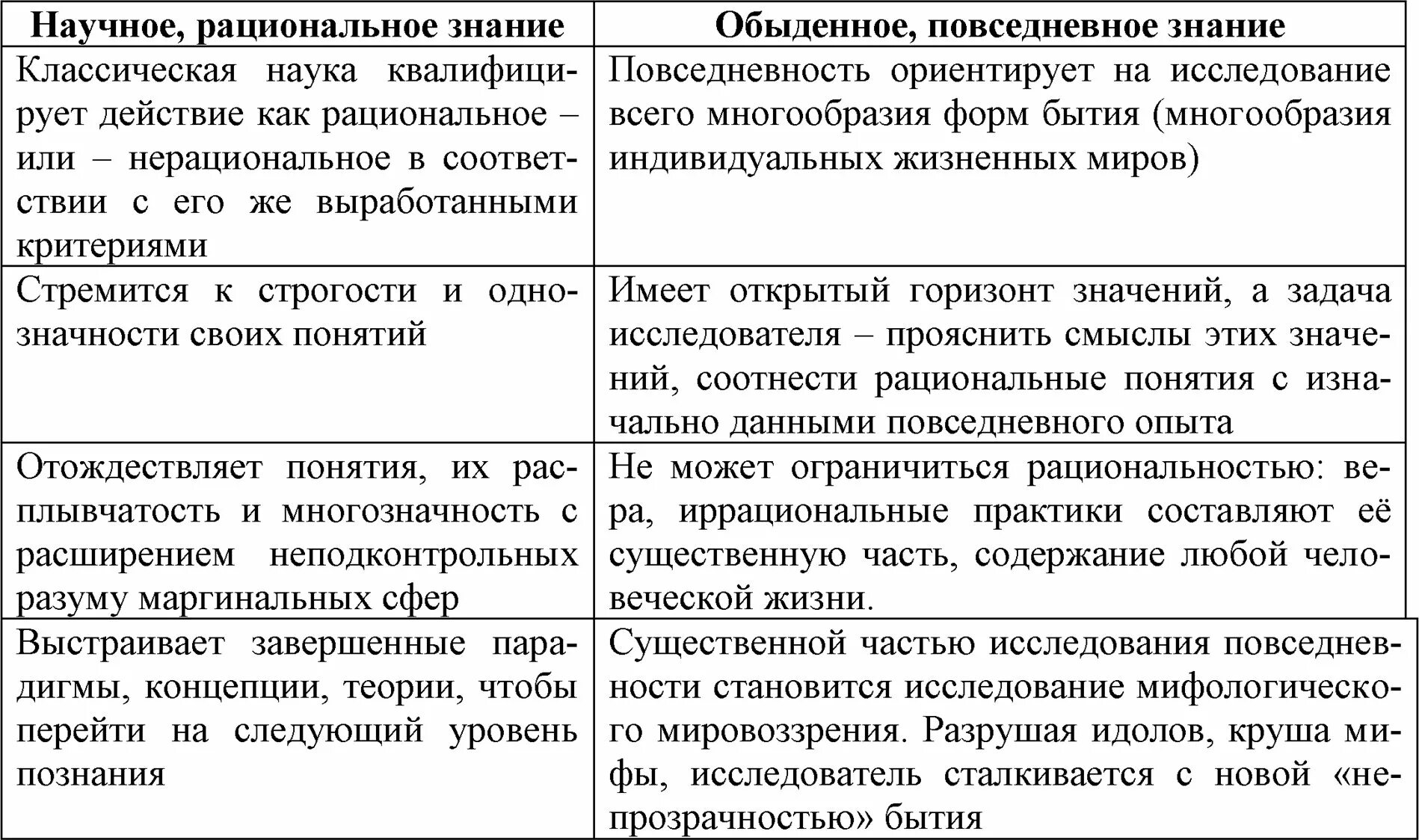 | Научное, рациональное знание | Обыденное, повседневное знание |
|---|---|
| Классическая наука квалифицирует действие как рациональное – или – нерациональное в соответствии с его же выработанными критериями | Повседневность ориентирует на исследование всего многообразия форм бытия (многообразия индивидуальных жизненных миров) |
| Стремится к строгости и однозначности своих понятий | Имеет открытый горизонт значений, а задача исследователя – прояснить смыслы этих значений, соотнести рациональные понятия с изначально данными повседневного опыта |
| Отождествляет понятия, их расплывчатость и многозначность с расширением неподконтрольных разуму маргинальных сфер | Не может ограничиться рациональностью: вера, иррациональные практики составляют её существенную часть, содержание любой человеческой жизни. |
| Выстраивает завершенные парадигмы, концепции, теории, чтобы перейти на следующий уровень познания | Существенной частью исследования повседневности становится исследование мифологического мировоззрения. Разрушая идолов, круша мифы, исследователь сталкивается с новой «непрозрачностью» бытия |